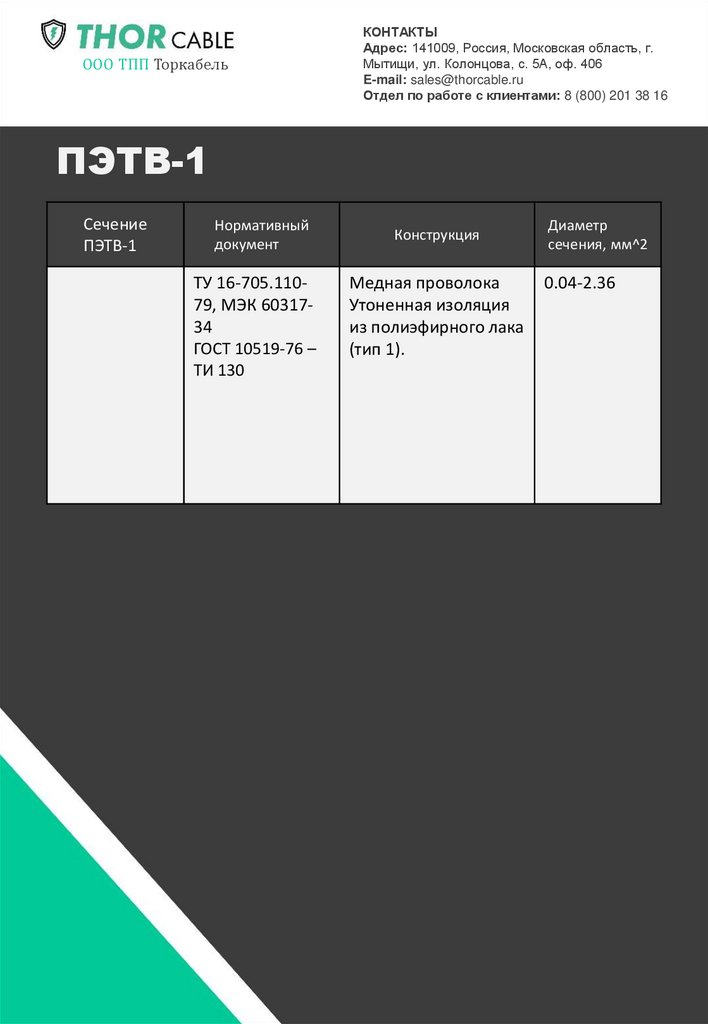 THOR CABLE
ООО ТПП Торкабель

КОНТАКТЫ
Адрес: 141009, Россия, Московская область, г. Мытищи, ул. Колонцова, с. 5А, оф. 406
E-mail: sales@thorcable.ru
Отдел по работе с клиентами: 8 (800) 201 38 16

ПЭТВ-1

| Сечение ПЭТВ-1 | Нормативный документ | Конструкция | Диаметр сечения, мм^2 |
|---|---|---|---|
|  | ТУ 16-705.110-79, МЭК 60317-34 ГОСТ 10519-76 – ТИ 130 | Медная проволока Утоненная изоляция из полиэфирного лака (тип 1). | 0.04-2.36 |